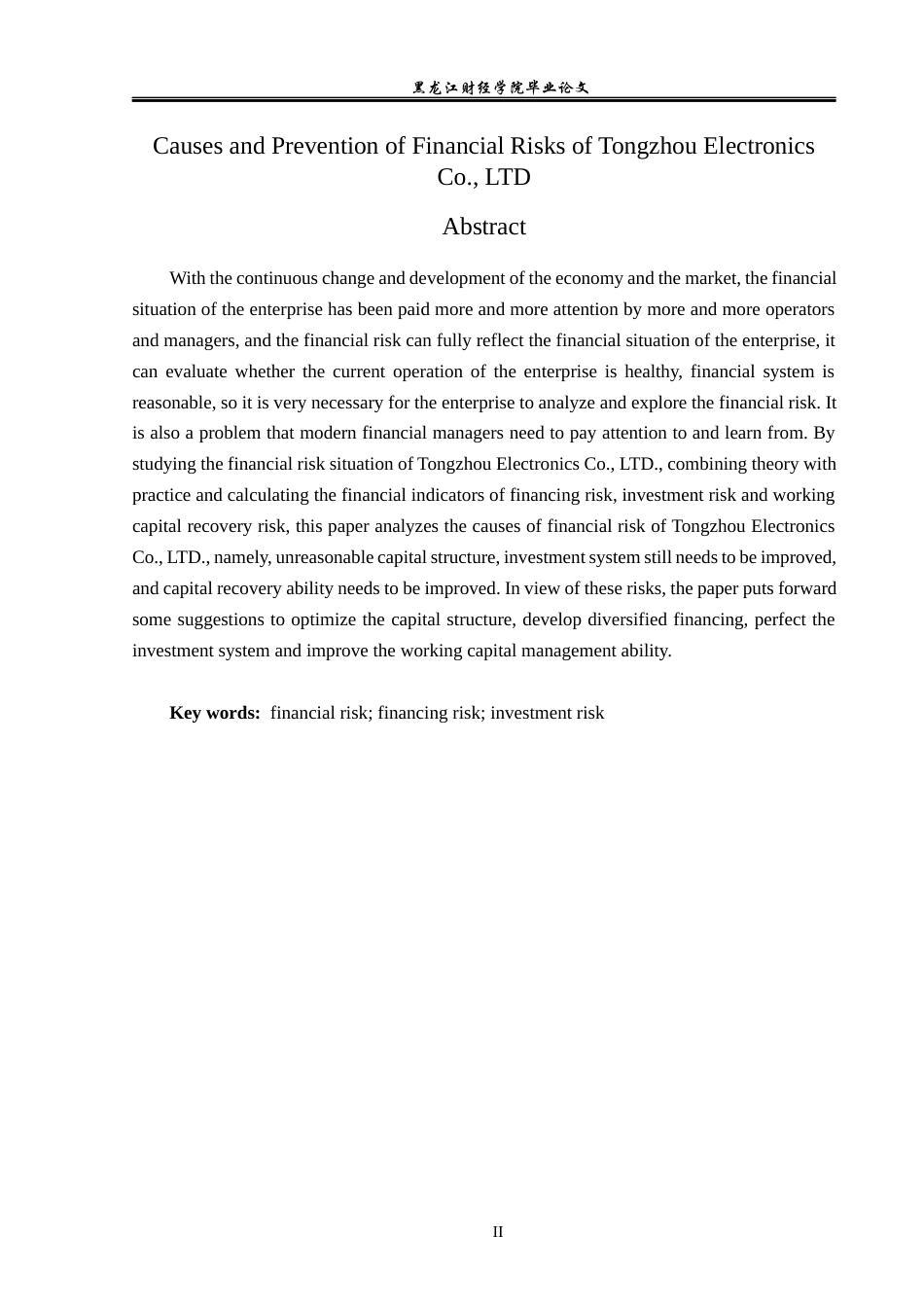 黑龙江财经学院毕业论文

Causes and Prevention of Financial Risks of Tongzhou Electronics Co., LTD

Abstract

With the continuous change and development of the economy and the market, the financial situation of the enterprise has been paid more and more attention by more and more operators and managers, and the financial risk can fully reflect the financial situation of the enterprise, it can evaluate whether the current operation of the enterprise is healthy, financial system is reasonable, so it is very necessary for the enterprise to analyze and explore the financial risk. It is also a problem that modern financial managers need to pay attention to and learn from. By studying the financial risk situation of Tongzhou Electronics Co., LTD., combining theory with practice and calculating the financial indicators of financing risk, investment risk and working capital recovery risk, this paper analyzes the causes of financial risk of Tongzhou Electronics Co., LTD., namely, unreasonable capital structure, investment system still needs to be improved, and capital recovery ability needs to be improved. In view of these risks, the paper puts forward some suggestions to optimize the capital structure, develop diversified financing, perfect the investment system and improve the working capital management ability.

Key words: financial risk; financing risk; investment risk

II